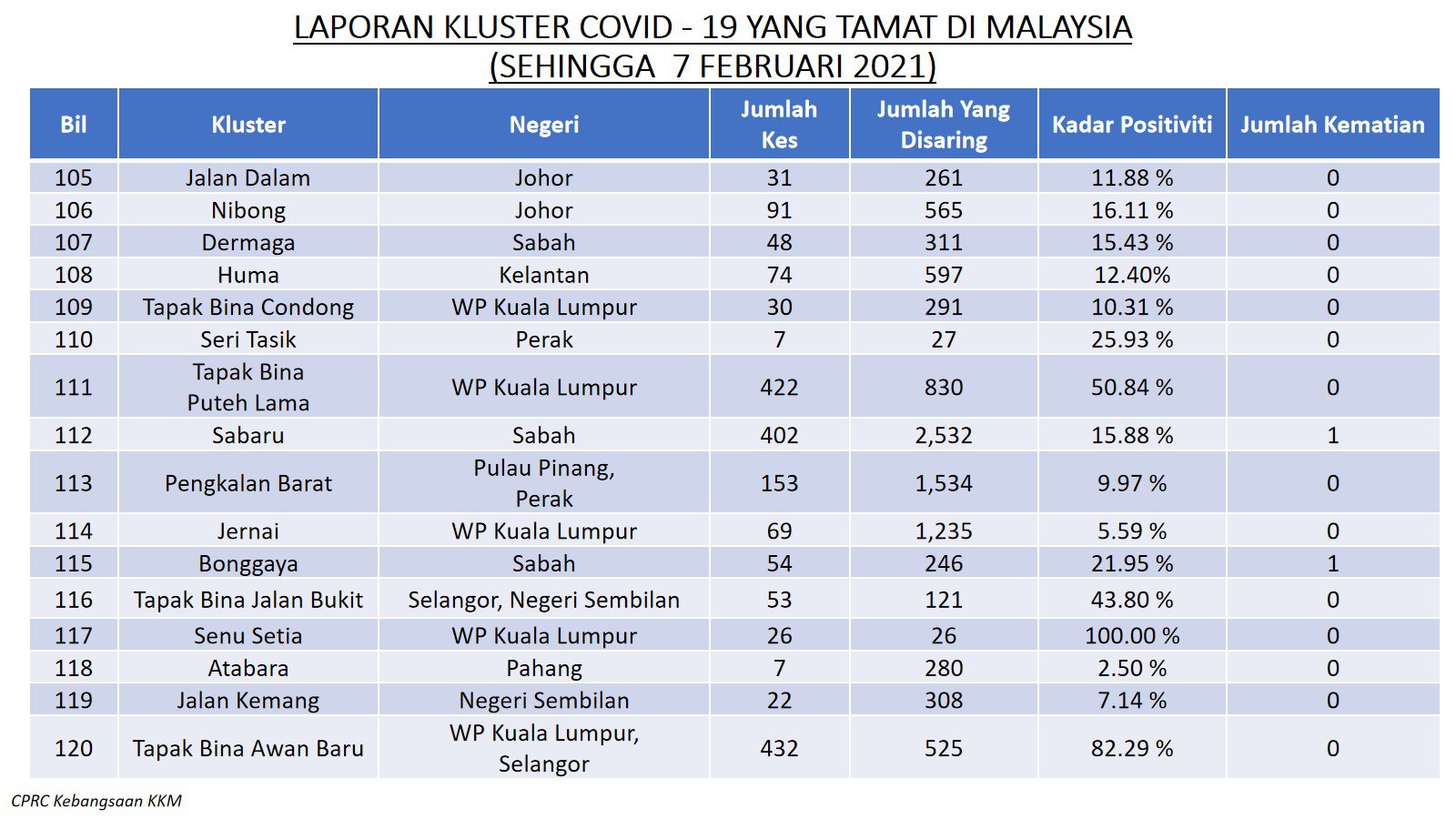 LAPORAN KLUSTER COVID - 19 YANG TAMAT DI MALAYSIA
(SEHINGGA 7 FEBRUARI 2021)

| Bil | Kluster | Negeri | Jumlah Kes | Jumlah Yang Disaring | Kadar Positiviti | Jumlah Kematian |
|---|---|---|---|---|---|---|
| 105 | Jalan Dalam | Johor | 31 | 261 | 11.88 % | 0 |
| 106 | Nibong | Johor | 91 | 565 | 16.11 % | 0 |
| 107 | Dermaga | Sabah | 48 | 311 | 15.43 % | 0 |
| 108 | Huma | Kelantan | 74 | 597 | 12.40% | 0 |
| 109 | Tapak Bina Condong | WP Kuala Lumpur | 30 | 291 | 10.31 % | 0 |
| 110 | Seri Tasik | Perak | 7 | 27 | 25.93 % | 0 |
| 111 | Tapak Bina Puteh Lama | WP Kuala Lumpur | 422 | 830 | 50.84 % | 0 |
| 112 | Sabaru | Sabah | 402 | 2,532 | 15.88 % | 1 |
| 113 | Pengkalan Barat | Pulau Pinang, Perak | 153 | 1,534 | 9.97 % | 0 |
| 114 | Jernai | WP Kuala Lumpur | 69 | 1,235 | 5.59 % | 0 |
| 115 | Bonggaya | Sabah | 54 | 246 | 21.95 % | 1 |
| 116 | Tapak Bina Jalan Bukit | Selangor, Negeri Sembilan | 53 | 121 | 43.80 % | 0 |
| 117 | Senu Setia | WP Kuala Lumpur | 26 | 26 | 100.00 % | 0 |
| 118 | Atabara | Pahang | 7 | 280 | 2.50 % | 0 |
| 119 | Jalan Kemang | Negeri Sembilan | 22 | 308 | 7.14 % | 0 |
| 120 | Tapak Bina Awan Baru | WP Kuala Lumpur, Selangor | 432 | 525 | 82.29 % | 0 |

CPRC Kebangsaan KKM